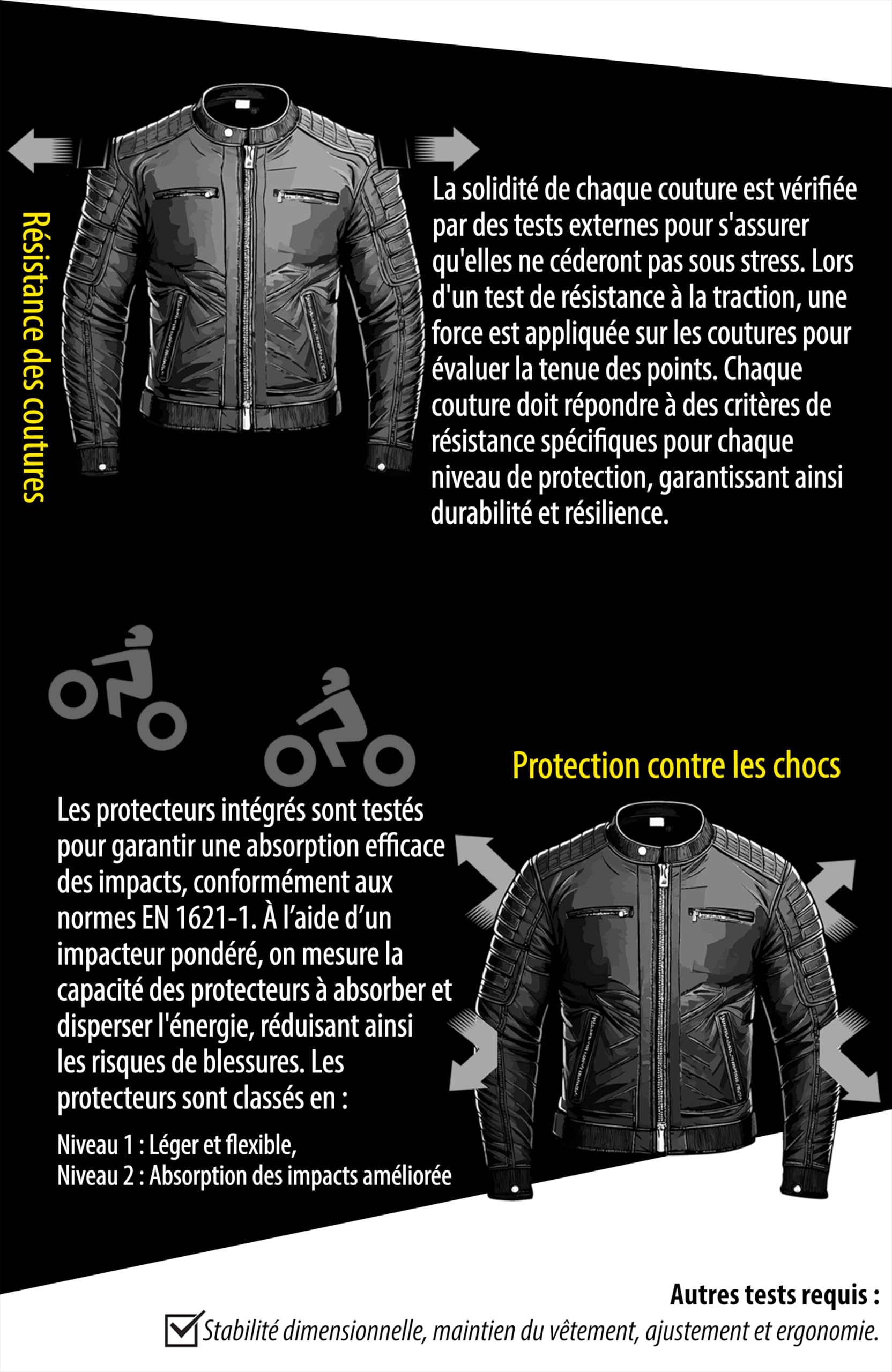 Résistance des coutures

La solidité de chaque couture est vérifiée par des tests externes pour s'assurer qu'elles ne céderont pas sous stress. Lors d'un test de résistance à la traction, une force est appliquée sur les coutures pour évaluer la tenue des points. Chaque couture doit répondre à des critères de résistance spécifiques pour chaque niveau de protection, garantissant ainsi durabilité et résilience.

Protection contre les chocs

Les protecteurs intégrés sont testés pour garantir une absorption efficace des impacts, conformément aux normes EN 1621-1. À l'aide d'un impacteur pondéré, on mesure la capacité des protecteurs à absorber et disperser l'énergie, réduisant ainsi les risques de blessures. Les protecteurs sont classés en :

Niveau 1 : Léger et flexible,
Niveau 2 : Absorption des impacts améliorée

Autres tests requis :
Stabilité dimensionnelle, maintien du vêtement, ajustement et ergonomie.